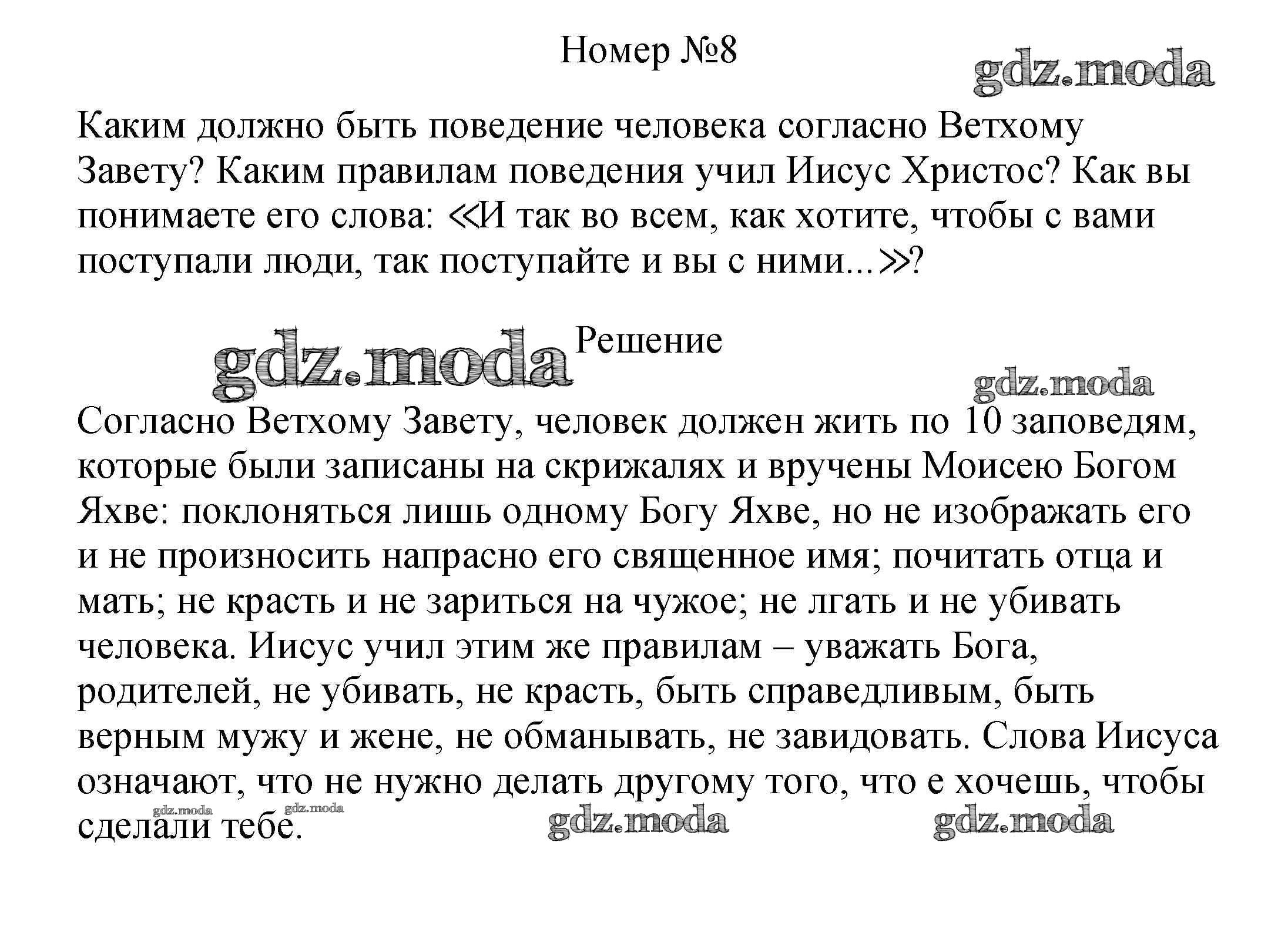 Номер №8

gdz.moda

Каким должно быть поведение человека согласно Ветхому Завету? Каким правилам поведения учил Иисус Христос? Как вы понимаете его слова: «И так во всем, как хотите, чтобы с вами поступали люди, так поступайте и вы с ними...»?

gdz.moda Решение

gdz.moda

Согласно Ветхому Завету, человек должен жить по 10 заповедям, которые были записаны на скрижалях и вручены Моисею Богом Яхве: поклоняться лишь одному Богу Яхве, но не изображать его и не произносить напрасно его священное имя; почитать отца и мать; не красть и не зариться на чужое; не лгать и не убивать человека. Иисус учил этим же правилам – уважать Бога, родителей, не убивать, не красть, быть справедливым, быть верным мужу и жене, не обманывать, не завидовать. Слова Иисуса означают, что не нужно делать другому того, что е хочешь, чтобы сделали тебе.

gdz.moda gdz.moda gdz.moda gdz.moda